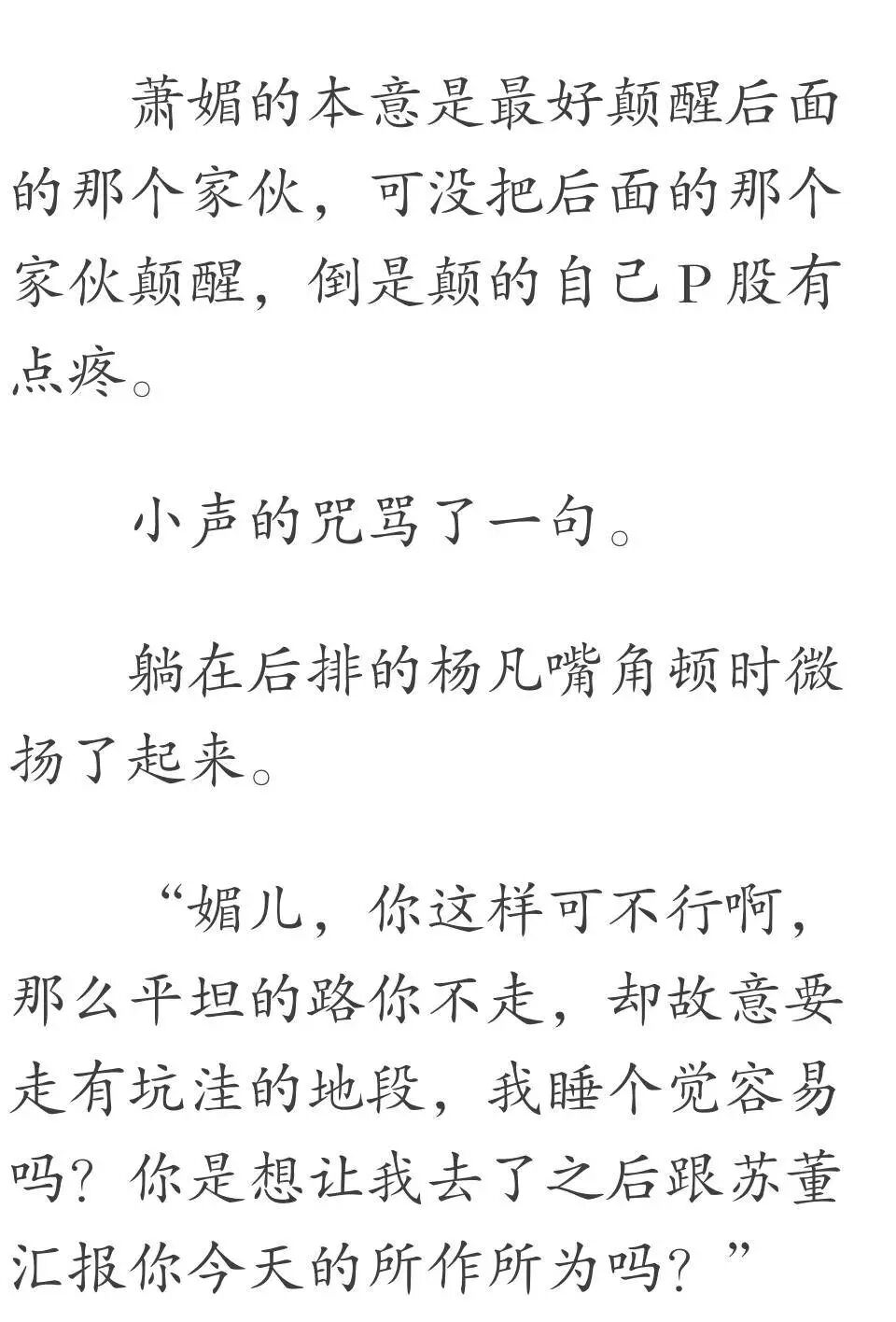 萧媚的本意是最好颠醒后面的那个家伙，可没把后面的那个家伙颠醒，倒是颠的自己P股有点疼。

小声的咒骂了一句。

躺在后排的杨凡嘴角顿时微扬了起来。

“媚儿，你这样可不行啊，那么平坦的路你不走，却故意要走有坑洼的地段，我睡个觉容易吗？你是想让我去了之后跟苏董汇报你今天的所作所为吗？”